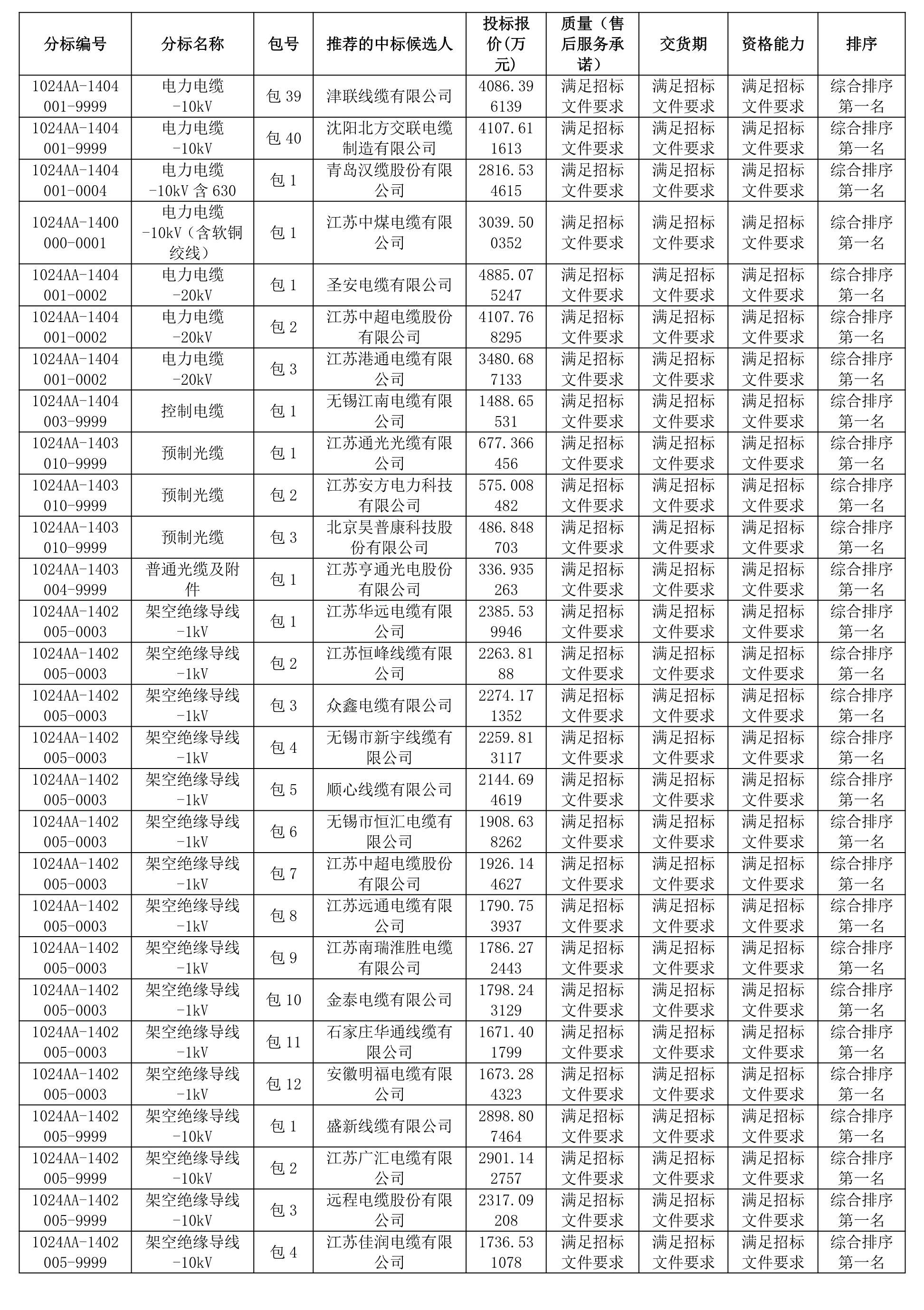 | 分标编号 | 分标名称 | 包号 | 推荐的中标候选人 | 投标报价(万元) | 质量（售后服务承诺） | 交货期 | 资格能力 | 排序 |
|---|---|---|---|---|---|---|---|---|
| 1024AA-1404001-9999 | 电力电缆-10kV | 包 39 | 津联线缆有限公司 | 4086.396139 | 满足招标文件要求 | 满足招标文件要求 | 满足招标文件要求 | 综合排序第一名 |
| 1024AA-1404001-9999 | 电力电缆-10kV | 包 40 | 沈阳北方交联电缆制造有限公司 | 4107.611613 | 满足招标文件要求 | 满足招标文件要求 | 满足招标文件要求 | 综合排序第一名 |
| 1024AA-1404001-0004 | 电力电缆-10kV 含 630 | 包 1 | 青岛汉缆股份有限公司 | 2816.534615 | 满足招标文件要求 | 满足招标文件要求 | 满足招标文件要求 | 综合排序第一名 |
| 1024AA-1400000-0001 | 电力电缆-10kV（含软铜绞线） | 包 1 | 江苏中煤电缆有限公司 | 3039.500352 | 满足招标文件要求 | 满足招标文件要求 | 满足招标文件要求 | 综合排序第一名 |
| 1024AA-1404001-0002 | 电力电缆-20kV | 包 1 | 圣安电缆有限公司 | 4885.075247 | 满足招标文件要求 | 满足招标文件要求 | 满足招标文件要求 | 综合排序第一名 |
| 1024AA-1404001-0002 | 电力电缆-20kV | 包 2 | 江苏中超电缆股份有限公司 | 4107.768295 | 满足招标文件要求 | 满足招标文件要求 | 满足招标文件要求 | 综合排序第一名 |
| 1024AA-1404001-0002 | 电力电缆-20kV | 包 3 | 江苏港通电缆有限公司 | 3480.687133 | 满足招标文件要求 | 满足招标文件要求 | 满足招标文件要求 | 综合排序第一名 |
| 1024AA-1404003-9999 | 控制电缆 | 包 1 | 无锡江南电缆有限公司 | 1488.65531 | 满足招标文件要求 | 满足招标文件要求 | 满足招标文件要求 | 综合排序第一名 |
| 1024AA-1403010-9999 | 预制光缆 | 包 1 | 江苏通光光缆有限公司 | 677.366456 | 满足招标文件要求 | 满足招标文件要求 | 满足招标文件要求 | 综合排序第一名 |
| 1024AA-1403010-9999 | 预制光缆 | 包 2 | 江苏安方电力科技有限公司 | 575.008482 | 满足招标文件要求 | 满足招标文件要求 | 满足招标文件要求 | 综合排序第一名 |
| 1024AA-1403010-9999 | 预制光缆 | 包 3 | 北京昊普康科技股份有限公司 | 486.848703 | 满足招标文件要求 | 满足招标文件要求 | 满足招标文件要求 | 综合排序第一名 |
| 1024AA-1403004-9999 | 普通光缆及附件 | 包 1 | 江苏亨通光电股份有限公司 | 336.935263 | 满足招标文件要求 | 满足招标文件要求 | 满足招标文件要求 | 综合排序第一名 |
| 1024AA-1402005-0003 | 架空绝缘导线-1kV | 包 1 | 江苏华远电缆有限公司 | 2385.539946 | 满足招标文件要求 | 满足招标文件要求 | 满足招标文件要求 | 综合排序第一名 |
| 1024AA-1402005-0003 | 架空绝缘导线-1kV | 包 2 | 江苏恒峰线缆有限公司 | 2263.8188 | 满足招标文件要求 | 满足招标文件要求 | 满足招标文件要求 | 综合排序第一名 |
| 1024AA-1402005-0003 | 架空绝缘导线-1kV | 包 3 | 众鑫电缆有限公司 | 2274.171352 | 满足招标文件要求 | 满足招标文件要求 | 满足招标文件要求 | 综合排序第一名 |
| 1024AA-1402005-0003 | 架空绝缘导线-1kV | 包 4 | 无锡市新宇线缆有限公司 | 2259.813117 | 满足招标文件要求 | 满足招标文件要求 | 满足招标文件要求 | 综合排序第一名 |
| 1024AA-1402005-0003 | 架空绝缘导线-1kV | 包 5 | 顺心线缆有限公司 | 2144.694619 | 满足招标文件要求 | 满足招标文件要求 | 满足招标文件要求 | 综合排序第一名 |
| 1024AA-1402005-0003 | 架空绝缘导线-1kV | 包 6 | 无锡市恒汇电缆有限公司 | 1908.638262 | 满足招标文件要求 | 满足招标文件要求 | 满足招标文件要求 | 综合排序第一名 |
| 1024AA-1402005-0003 | 架空绝缘导线-1kV | 包 7 | 江苏中超电缆股份有限公司 | 1926.144627 | 满足招标文件要求 | 满足招标文件要求 | 满足招标文件要求 | 综合排序第一名 |
| 1024AA-1402005-0003 | 架空绝缘导线-1kV | 包 8 | 江苏远通电缆有限公司 | 1790.753937 | 满足招标文件要求 | 满足招标文件要求 | 满足招标文件要求 | 综合排序第一名 |
| 1024AA-1402005-0003 | 架空绝缘导线-1kV | 包 9 | 江苏南瑞淮胜电缆有限公司 | 1786.272443 | 满足招标文件要求 | 满足招标文件要求 | 满足招标文件要求 | 综合排序第一名 |
| 1024AA-1402005-0003 | 架空绝缘导线-1kV | 包 10 | 金泰电缆有限公司 | 1798.243129 | 满足招标文件要求 | 满足招标文件要求 | 满足招标文件要求 | 综合排序第一名 |
| 1024AA-1402005-0003 | 架空绝缘导线-1kV | 包 11 | 石家庄华通线缆有限公司 | 1671.401799 | 满足招标文件要求 | 满足招标文件要求 | 满足招标文件要求 | 综合排序第一名 |
| 1024AA-1402005-0003 | 架空绝缘导线-1kV | 包 12 | 安徽明福电缆有限公司 | 1673.284323 | 满足招标文件要求 | 满足招标文件要求 | 满足招标文件要求 | 综合排序第一名 |
| 1024AA-1402005-9999 | 架空绝缘导线-10kV | 包 1 | 盛新线缆有限公司 | 2898.807464 | 满足招标文件要求 | 满足招标文件要求 | 满足招标文件要求 | 综合排序第一名 |
| 1024AA-1402005-9999 | 架空绝缘导线-10kV | 包 2 | 江苏广汇电缆有限公司 | 2901.142757 | 满足招标文件要求 | 满足招标文件要求 | 满足招标文件要求 | 综合排序第一名 |
| 1024AA-1402005-9999 | 架空绝缘导线-10kV | 包 3 | 远程电缆股份有限公司 | 2317.09208 | 满足招标文件要求 | 满足招标文件要求 | 满足招标文件要求 | 综合排序第一名 |
| 1024AA-1402005-9999 | 架空绝缘导线-10kV | 包 4 | 江苏佳润电缆有限公司 | 1736.531078 | 满足招标文件要求 | 满足招标文件要求 | 满足招标文件要求 | 综合排序第一名 |